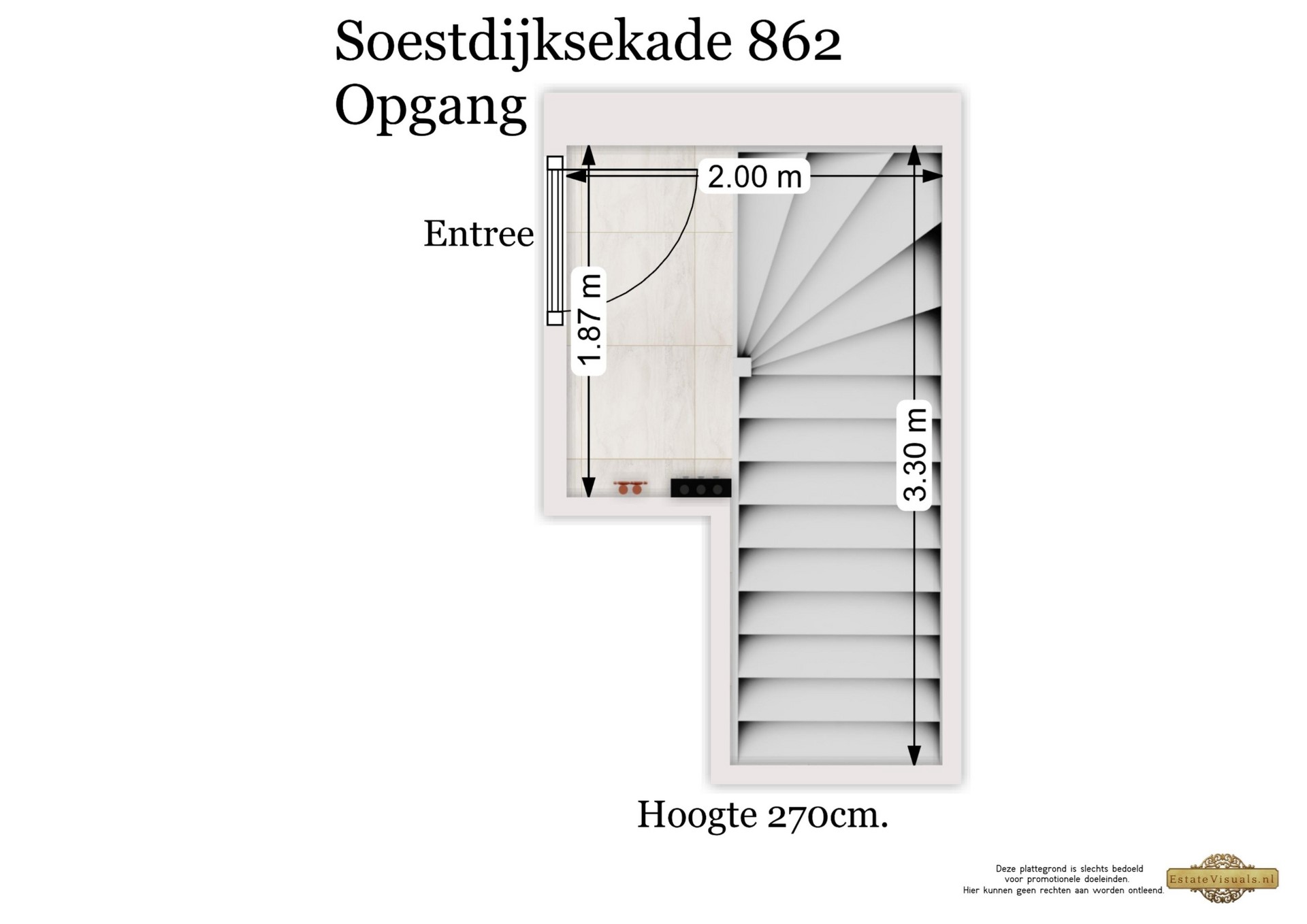 Soestdijksekade 862
Opgang

2.00 m

Entree

1.87 m

3.30 m

Hoogte 270cm.

Deze plattegrond is slechts bedoeld voor promotionele doeleinden. Hier kunnen geen rechten aan worden ontleend.

EstateVisuals.nl